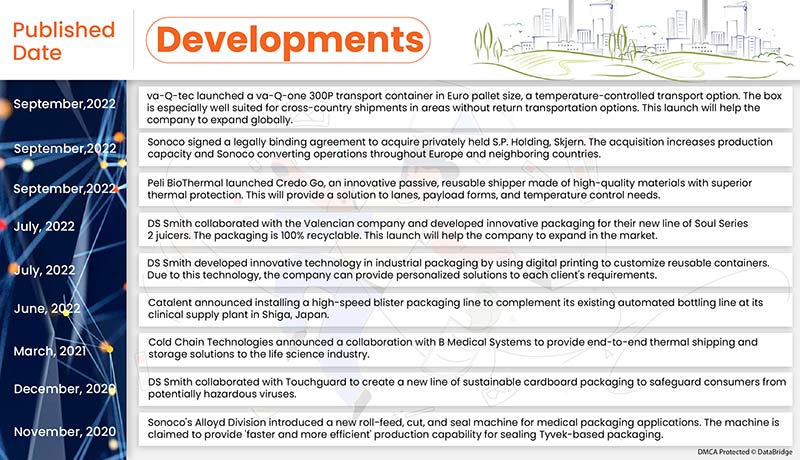 | Published Date | Developments |
|---|---|
| September,2022 | va-Q-tec launched a va-Q-one 300P transport container in Euro pallet size, a temperature-controlled transport option. The box is especially well suited for cross-country shipments in areas without return transportation options. This launch will help the company to expand globally. |
| September,2022 | Sonoco signed a legally binding agreement to acquire privately held S.P. Holding, Skjern. The acquisition increases production capacity and Sonoco converting operations throughout Europe and neighboring countries. |
| September,2022 | Peli BioThermal launched Credo Go, an innovative passive, reusable shipper made of high-quality materials with superior thermal protection. This will provide a solution to lanes, payload forms, and temperature control needs. |
| July, 2022 | DS Smith collaborated with the Valencian company and developed innovative packaging for their new line of Soul Series 2 juicers. The packaging is 100% recyclable. This launch will help the company to expand in the market. |
| July, 2022 | DS Smith developed innovative technology in industrial packaging by using digital printing to customize reusable containers. Due to this technology, the company can provide personalized solutions to each client's requirements. |
| June, 2022 | Catalent announced installing a high-speed blister packaging line to complement its existing automated bottling line at its clinical supply plant in Shiga, Japan. |
| March, 2021 | Cold Chain Technologies announced a collaboration with B Medical Systems to provide end-to-end thermal shipping and storage solutions to the life science industry. |
| December, 2020 | DS Smith collaborated with Touchguard to create a new line of sustainable cardboard packaging to safeguard consumers from potentially hazardous viruses. |
| November, 2020 | Sonoco's Alloyd Division introduced a new roll-feed, cut, and seal machine for medical packaging applications. The machine is claimed to provide 'faster and more efficient' production capability for sealing Tyvek-based packaging. |

DMCA Protected © DataBridge